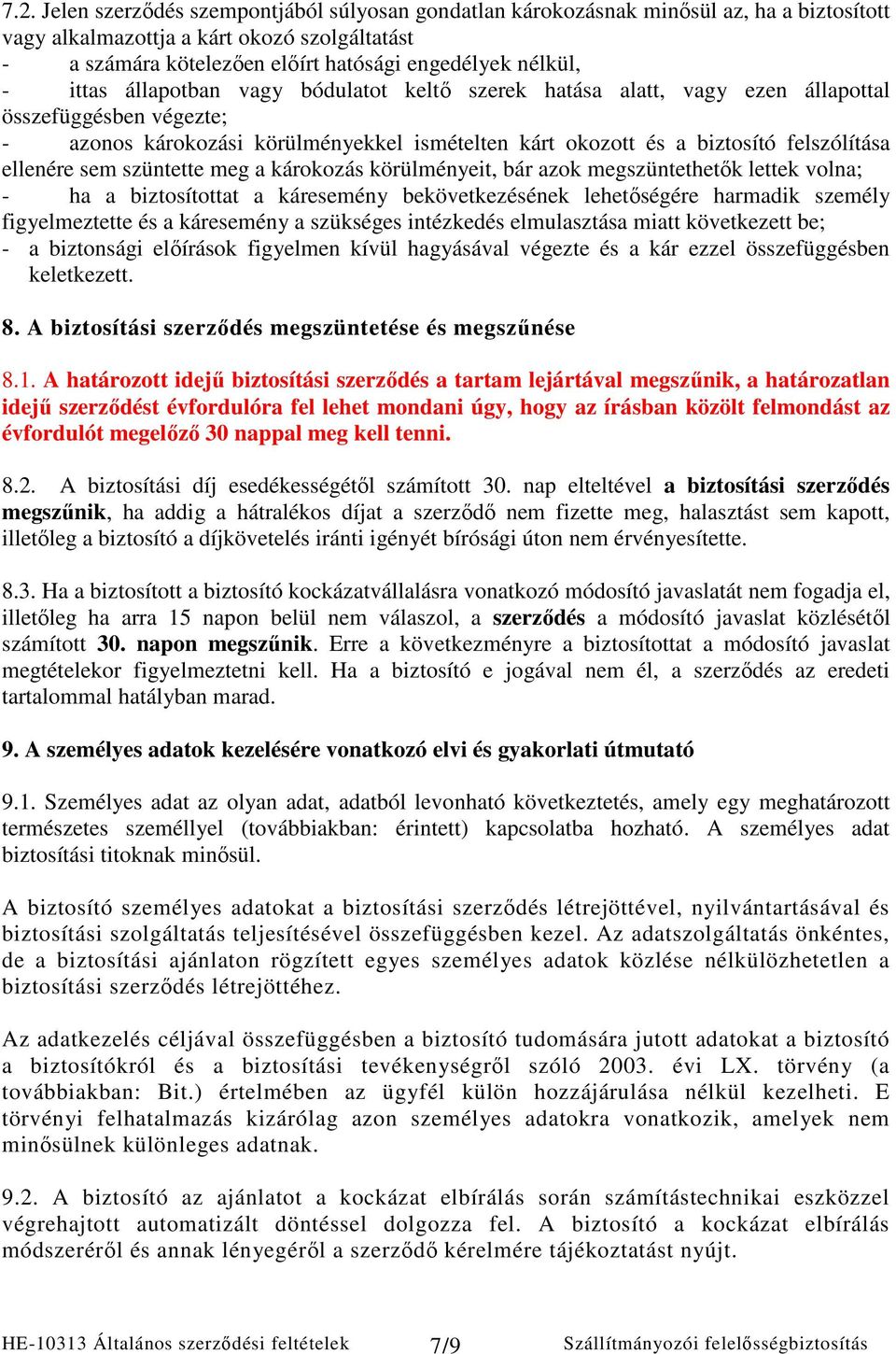 7.2. Jelen szerződés szempontjából súlyosan gondatlan károkozásnak minősül az, ha a biztosított vagy alkalmazottja a kárt okozó szolgáltatást
- a számára kötelezően előírt hatósági engedélyek nélkül,
- ittas állapotban vagy bódulatot keltő szerek hatása alatt, vagy ezen állapottal összefüggésben végezte;
- azonos károkozási körülményekkel ismételten kárt okozott és a biztosító felszólítása ellenére sem szüntette meg a károkozás körülményeit, bár azok megszüntethetők lettek volna;
- ha a biztosítottat a káresemény bekövetkezésének lehetőségére harmadik személy figyelmeztette és a káresemény a szükséges intézkedés elmulasztása miatt következett be;
- a biztonsági előírások figyelmen kívül hagyásával végezte és a kár ezzel összefüggésben keletkezett.

8. A biztosítási szerződés megszüntetése és megszűnése

8.1. A határozott idejű biztosítási szerződés a tartam lejártával megszűnik, a határozatlan idejű szerződést évfordulóra fel lehet mondani úgy, hogy az írásban közölt felmondást az évfordulót megelőző 30 nappal meg kell tenni.

8.2. A biztosítási díj esedékességétől számított 30. nap elteltével a biztosítási szerződés megszűnik, ha addig a hátralékos díjat a szerződő nem fizette meg, halasztást sem kapott, illetőleg a biztosító a díjkövetelés iránti igényét bírósági úton nem érvényesítette.

8.3. Ha a biztosított a biztosító kockázatvállalásra vonatkozó módosító javaslatát nem fogadja el, illetőleg ha arra 15 napon belül nem válaszol, a szerződés a módosító javaslat közlésétől számított 30. napon megszűnik. Erre a következményre a biztosítottat a módosító javaslat megtételekor figyelmeztetni kell. Ha a biztosító e jogával nem él, a szerződés az eredeti tartalommal hatályban marad.

9. A személyes adatok kezelésére vonatkozó elvi és gyakorlati útmutató

9.1. Személyes adat az olyan adat, adatból levonható következtetés, amely egy meghatározott természetes személlyel (továbbiakban: érintett) kapcsolatba hozható. A személyes adat biztosítási titoknak minősül.

A biztosító személyes adatokat a biztosítási szerződés létrejöttével, nyilvántartásával és biztosítási szolgáltatás teljesítésével összefüggésben kezel. Az adatszolgáltatás önkéntes, de a biztosítási ajánlaton rögzített egyes személyes adatok közlése nélkülözhetetlen a biztosítási szerződés létrejöttéhez.

Az adatkezelés céljával összefüggésben a biztosító tudomására jutott adatokat a biztosító a biztosítókról és a biztosítási tevékenységről szóló 2003. évi LX. törvény (a továbbiakban: Bit.) értelmében az ügyfél külön hozzájárulása nélkül kezelheti. E törvényi felhatalmazás kizárólag azon személyes adatokra vonatkozik, amelyek nem minősülnek különleges adatnak.

9.2. A biztosító az ajánlatot a kockázat elbírálás során számítástechnikai eszközzel végrehajtott automatizált döntéssel dolgozza fel. A biztosító a kockázat elbírálás módszeréről és annak lényegéről a szerződő kérelmére tájékoztatást nyújt.

HE-10313 Általános szerződési feltételek 7/9 Szállítmányozói felelősségbiztosítás